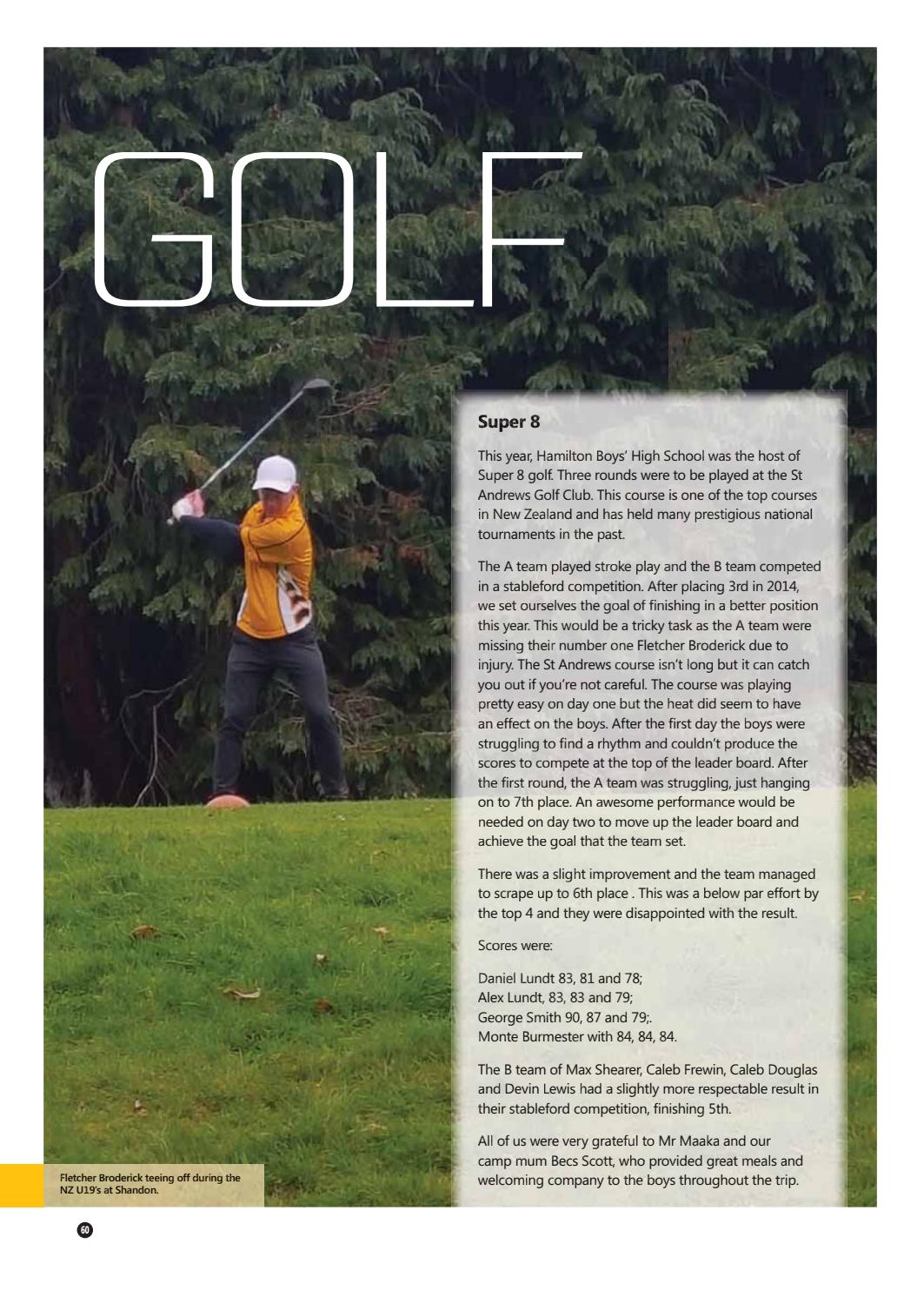 GOLF

Super 8

This year, Hamilton Boys' High School was the host of Super 8 golf. Three rounds were to be played at the St Andrews Golf Club. This course is one of the top courses in New Zealand and has held many prestigious national tournaments in the past.

The A team played stroke play and the B team competed in a stableford competition. After placing 3rd in 2014, we set ourselves the goal of finishing in a better position this year. This would be a tricky task as the A team were missing their number one Fletcher Broderick due to injury. The St Andrews course isn't long but it can catch you out if you're not careful. The course was playing pretty easy on day one but the heat did seem to have an effect on the boys. After the first day the boys were struggling to find a rhythm and couldn't produce the scores to compete at the top of the leader board. After the first round, the A team was struggling, just hanging on to 7th place. An awesome performance would be needed on day two to move up the leader board and achieve the goal that the team set.

There was a slight improvement and the team managed to scrape up to 6th place . This was a below par effort by the top 4 and they were disappointed with the result.

Scores were:

Daniel Lundt 83, 81 and 78;
Alex Lundt, 83, 83 and 79;
George Smith 90, 87 and 79;.
Monte Burmester with 84, 84, 84.

The B team of Max Shearer, Caleb Frewin, Caleb Douglas and Devin Lewis had a slightly more respectable result in their stableford competition, finishing 5th.

All of us were very grateful to Mr Maaka and our camp mum Becs Scott, who provided great meals and welcoming company to the boys throughout the trip.

Fletcher Broderick teeing off during the NZ U19's at Shandon.

60